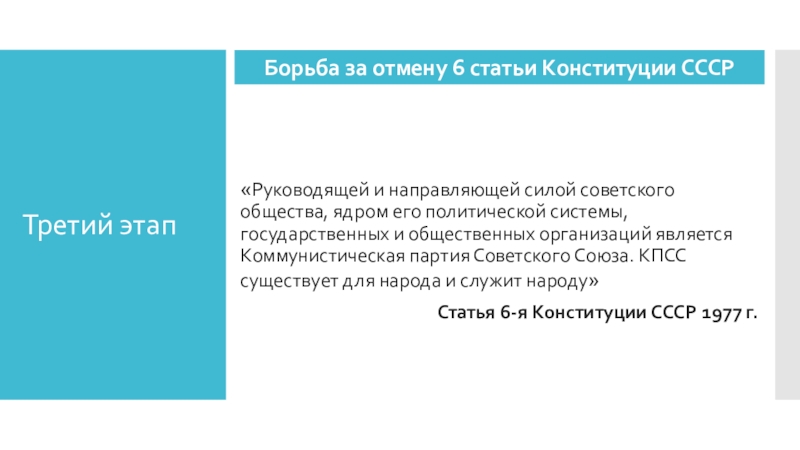 Третий этап

Борьба за отмену 6 статьи Конституции СССР

«Руководящей и направляющей силой советского общества, ядром его политической системы, государственных и общественных организаций является Коммунистическая партия Советского Союза. КПСС существует для народа и служит народу»

Статья 6-я Конституции СССР 1977 г.